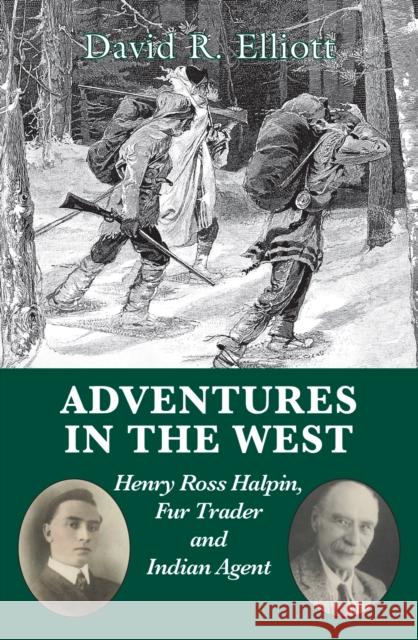 David R. Elliott

ADVENTURES IN THE WEST

Henry Ross Halpin, Fur Trader and Indian Agent